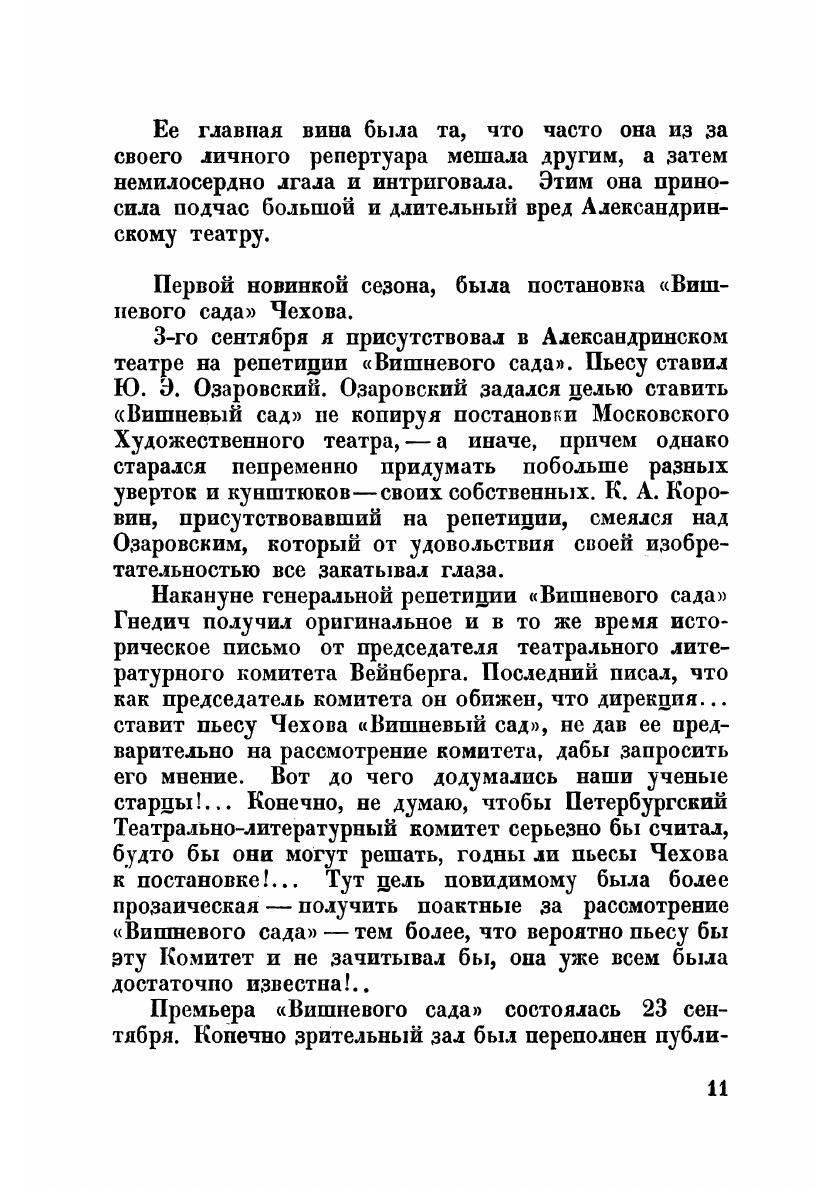 Ее главная вина была та, что часто она из за своего личного репертуара мешала другим, а затем немилосердно лгала и интриговала. Этим она приносила подчас большой и длительный вред Александринскому театру.

Первой новинкой сезона, была постановка «Вишневого сада» Чехова.

3-го сентября я присутствовал в Александринском театре на репетиции «Вишневого сада». Пьесу ставил Ю. Э. Озаровский. Озаровский задался целью ставить «Вишневый сад» не копируя постановки Московского Художественного театра, — а иначе, причем однако старался непременно придумать побольше разных уверток и кунштюков — своих собственных. К. А. Коровин, присутствовавший на репетиции, смеялся над Озаровским, который от удовольствия своей изобретательностью все закатывал глаза.

Накануне генеральной репетиции «Вишневого сада» Гнедич получил оригинальное и в то же время историческое письмо от председателя театрального литературного комитета Вейнберга. Последний писал, что как председатель комитета он обижен, что дирекция... ставит пьесу Чехова «Вишневый сад», не дав ее предварительно на рассмотрение комитета, дабы запросить его мнение. Вот до чего додумались наши ученые старцы!... Конечно, не думаю, чтобы Петербургский Театрально-литературный комитет серьезно бы считал, будто бы они могут решать, годны ли пьесы Чехова к постановке!... Тут цель повидимому была более прозаическая — получить поактные за рассмотрение «Вишневого сада» — тем более, что вероятно пьесу бы эту Комитет и не зачитывал бы, она уже всем была достаточно известна!..

Премьера «Вишневого сада» состоялась 23 сентября. Конечно зрительный зал был переполнен публи-

11